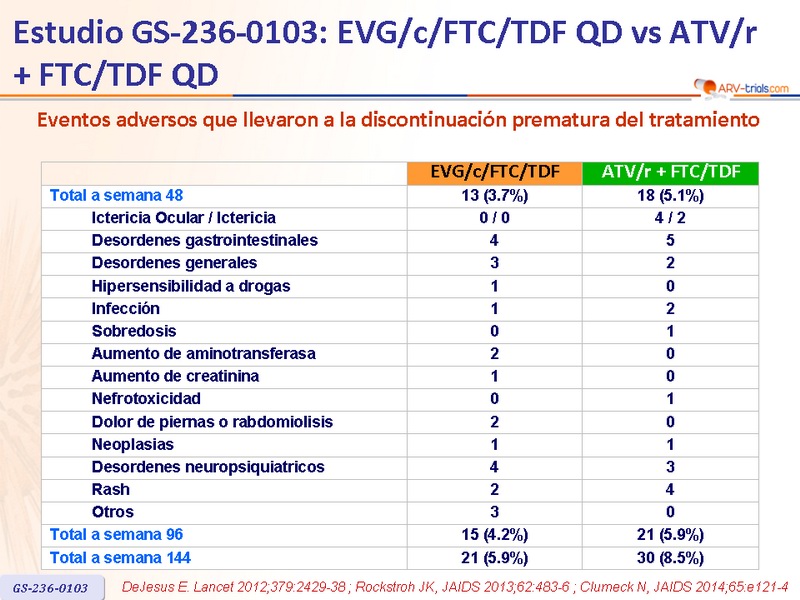 Estudio GS-236-0103: EVG/c/FTC/TDF QD vs ATV/r + FTC/TDF QD

ARV-trials.com

Eventos adversos que llevaron a la discontinuación prematura del tratamiento

| | EVG/c/FTC/TDF | ATV/r + FTC/TDF |
|---|---|---|
| Total a semana 48 | 13 (3.7%) | 18 (5.1%) |
| Ictericia Ocular / Ictericia | 0 / 0 | 4 / 2 |
| Desordenes gastrointestinales | 4 | 5 |
| Desordenes generales | 3 | 2 |
| Hipersensibilidad a drogas | 1 | 0 |
| Infección | 1 | 2 |
| Sobredosis | 0 | 1 |
| Aumento de aminotransferasa | 2 | 0 |
| Aumento de creatinina | 1 | 0 |
| Nefrotoxicidad | 0 | 1 |
| Dolor de piernas o rabdomiolisis | 2 | 0 |
| Neoplasias | 1 | 1 |
| Desordenes neuropsiquiatricos | 4 | 3 |
| Rash | 2 | 4 |
| Otros | 3 | 0 |
| Total a semana 96 | 15 (4.2%) | 21 (5.9%) |
| Total a semana 144 | 21 (5.9%) | 30 (8.5%) |

GS-236-0103

DeJesus E. Lancet 2012;379:2429-38 ; Rockstroh JK, JAIDS 2013;62:483-6 ; Clumeck N, JAIDS 2014;65:e121-4